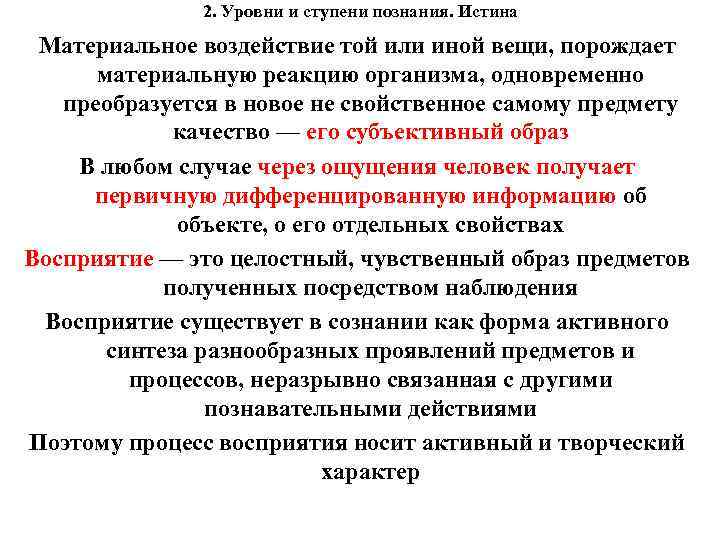 2. Уровни и ступени познания. Истина

Материальное воздействие той или иной вещи, порождает материальную реакцию организма, одновременно преобразуется в новое не свойственное самому предмету качество — его субъективный образ

В любом случае через ощущения человек получает первичную дифференцированную информацию об объекте, о его отдельных свойствах

Восприятие — это целостный, чувственный образ предметов полученных посредством наблюдения

Восприятие существует в сознании как форма активного синтеза разнообразных проявлений предметов и процессов, неразрывно связанная с другими познавательными действиями

Поэтому процесс восприятия носит активный и творческий характер